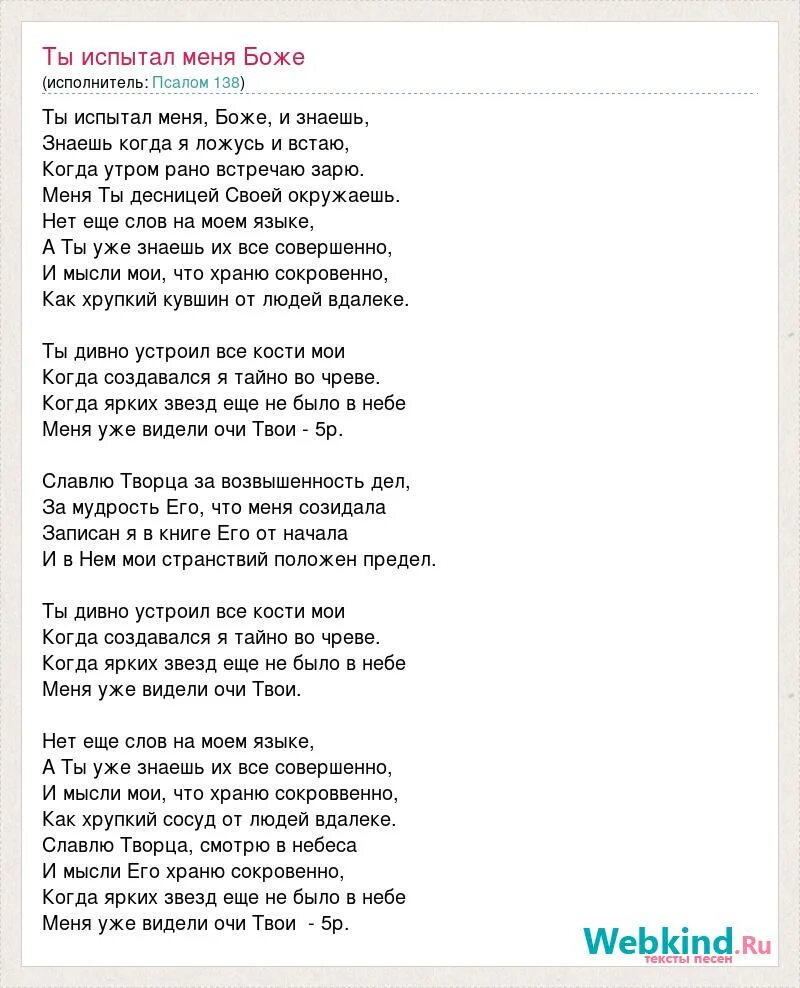 Ты испытал меня Боже
(исполнитель: Псалом 138)

Ты испытал меня, Боже, и знаешь,
Знаешь когда я ложусь и встаю,
Когда утром рано встречаю зарю.
Меня Ты десницей Своей окружаешь.
Нет еще слов на моем языке,
А Ты уже знаешь их все совершенно,
И мысли мои, что храню сокровенно,
Как хрупкий кувшин от людей вдалеке.

Ты дивно устроил все кости мои
Когда создавался я тайно во чреве.
Когда ярких звезд еще не было в небе
Меня уже видели очи Твои - 5р.

Славлю Творца за возвышенность дел,
За мудрость Его, что меня созидала
Записан я в книге Его от начала
И в Нем мои странствий положен предел.

Ты дивно устроил все кости мои
Когда создавался я тайно во чреве.
Когда ярких звезд еще не было в небе
Меня уже видели очи Твои.

Нет еще слов на моем языке,
А Ты уже знаешь их все совершенно,
И мысли мои, что храню сокроввенно,
Как хрупкий сосуд от людей вдалеке.
Славлю Творца, смотрю в небеса
И мысли Его храню сокровенно,
Когда ярких звезд еще не было в небе
Меня уже видели очи Твои - 5р.

Webkind.Ru
тексты песен